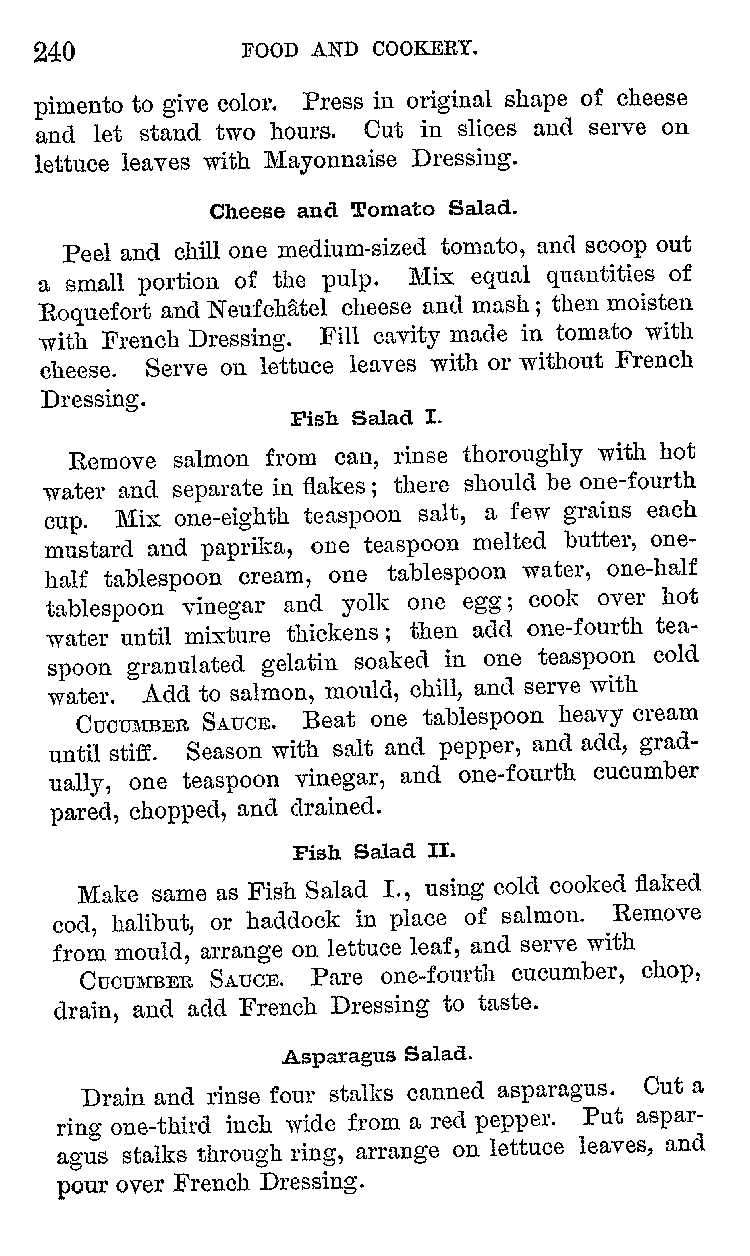 240 FOOD AND COOKERY.

pimento to give color. Press in original shape of cheese and let stand two hours. Cut in slices and serve on lettuce leaves with Mayonnaise Dressing.

Cheese and Tomato Salad.

Peel and chill one medium-sized tomato, and scoop out a small portion of the pulp. Mix equal quantities of Roquefort and Neufchâtel cheese and mash; then moisten with French Dressing. Fill cavity made in tomato with cheese. Serve on lettuce leaves with or without French Dressing.

Fish Salad I.

Remove salmon from can, rinse thoroughly with hot water and separate in flakes; there should be one-fourth cup. Mix one-eighth teaspoon salt, a few grains each mustard and paprika, one teaspoon melted butter, one-half tablespoon cream, one tablespoon water, one-half tablespoon vinegar and yolk one egg; cook over hot water until mixture thickens; then add one-fourth teaspoon granulated gelatin soaked in one teaspoon cold water. Add to salmon, mould, chill, and serve with

Cucumber Sauce. Beat one tablespoon heavy cream until stiff. Season with salt and pepper, and add, gradually, one teaspoon vinegar, and one-fourth cucumber pared, chopped, and drained.

Fish Salad II.

Make same as Fish Salad I., using cold cooked flaked cod, halibut, or haddock in place of salmon. Remove from mould, arrange on lettuce leaf, and serve with

Cucumber Sauce. Pare one-fourth cucumber, chop, drain, and add French Dressing to taste.

Asparagus Salad.

Drain and rinse four stalks canned asparagus. Cut a ring one-third inch wide from a red pepper. Put asparagus stalks through ring, arrange on lettuce leaves, and pour over French Dressing.